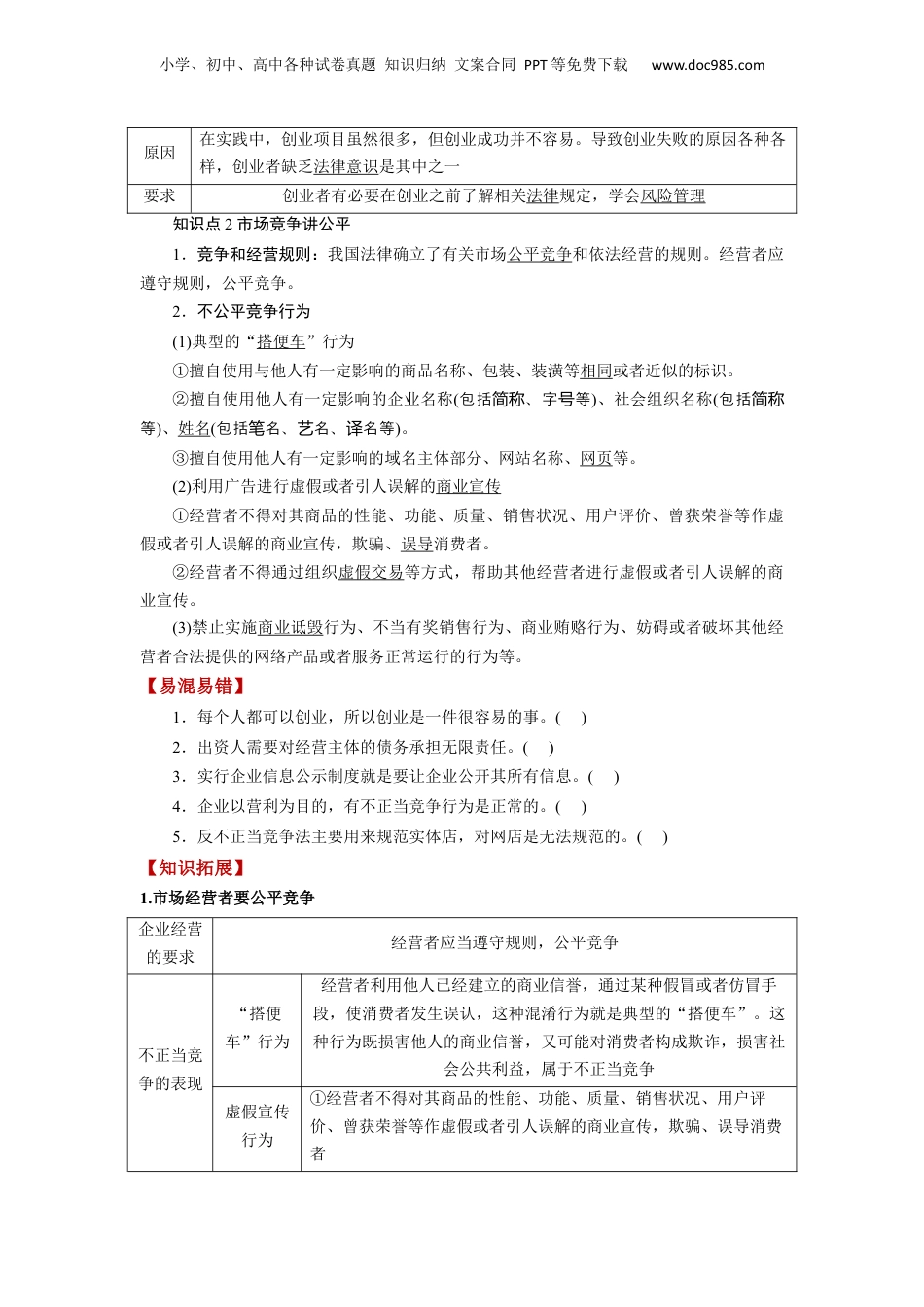 小学、初中、高中各种试卷真题 知识归纳 文案合同 PPT等免费下载 www.doc985.com

| 原因 | 在实践中，创业项目虽然很多，但创业成功并不容易。导致创业失败的原因各种各样，创业者缺乏法律意识是其中之一 |
|---|---|
| 要求 | 创业者有必要在创业之前了解相关法律规定，学会风险管理 |

知识点2 市场竞争讲公平

1．竞争和经营规则：我国法律确立了有关市场公平竞争和依法经营的规则。经营者应遵守规则，公平竞争。

2．不公平竞争行为

(1)典型的“搭便车”行为

①擅自使用与他人有一定影响的商品名称、包装、装潢等相同或者近似的标识。

②擅自使用他人有一定影响的企业名称(包括简称、字号等)、社会组织名称(包括简称等)、姓名(包括笔名、艺名、译名等)。

③擅自使用他人有一定影响的域名主体部分、网站名称、网页等。

(2)利用广告进行虚假或者引人误解的商业宣传

①经营者不得对其商品的性能、功能、质量、销售状况、用户评价、曾获荣誉等作虚假或者引人误解的商业宣传，欺骗、误导消费者。

②经营者不得通过组织虚假交易等方式，帮助其他经营者进行虚假或者引人误解的商业宣传。

(3)禁止实施商业诋毁行为、不当有奖销售行为、商业贿赂行为、妨碍或者破坏其他经营者合法提供的网络产品或者服务正常运行的行为等。

【易混易错】

1．每个人都可以创业，所以创业是一件很容易的事。(　)

2．出资人需要对经营主体的债务承担无限责任。(　)

3．实行企业信息公示制度就是要让企业公开其所有信息。(　)

4．企业以营利为目的，有不正当竞争行为是正常的。(　)

5．反不正当竞争法主要用来规范实体店，对网店是无法规范的。(　)

【知识拓展】

1.市场经营者要公平竞争

| 企业经营的要求 | 经营者应当遵守规则，公平竞争 | |
|---|---|---|
| 不正当竞争的表现 | “搭便车”行为 | 经营者利用他人已经建立的商业信誉，通过某种假冒或者仿冒手段，使消费者发生误认，这种混淆行为就是典型的“搭便车”。这种行为既损害他人的商业信誉，又可能对消费者构成欺诈，损害社会公共利益，属于不正当竞争 |
| | 虚假宣传行为 | ①经营者不得对其商品的性能、功能、质量、销售状况、用户评价、曾获荣誉等作虚假或者引人误解的商业宣传，欺骗、误导消费者 |